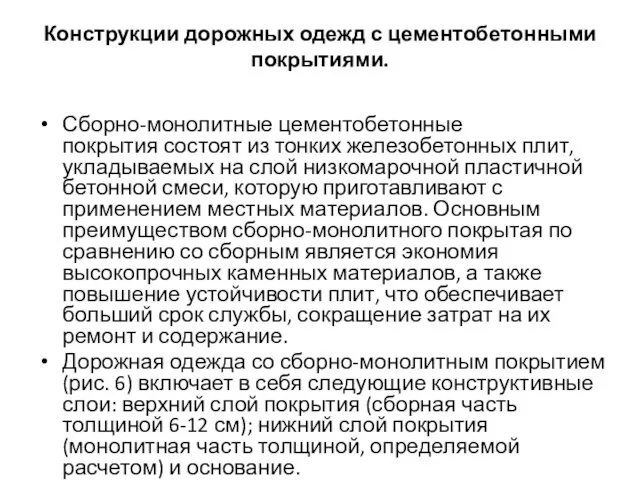 Конструкции дорожных одежд с цементобетонными покрытиями.

• Сборно-монолитные цементобетонные покрытия состоят из тонких железобетонных плит, укладываемых на слой низкомарочной пластичной бетонной смеси, которую приготавливают с применением местных материалов. Основным преимуществом сборно-монолитного покрытая по сравнению со сборным является экономия высокопрочных каменных материалов, а также повышение устойчивости плит, что обеспечивает больший срок службы, сокращение затрат на их ремонт и содержание.

• Дорожная одежда со сборно-монолитным покрытием (рис. 6) включает в себя следующие конструктивные слои: верхний слой покрытия (сборная часть толщиной 6-12 см); нижний слой покрытия (монолитная часть толщиной, определяемой расчетом) и основание.